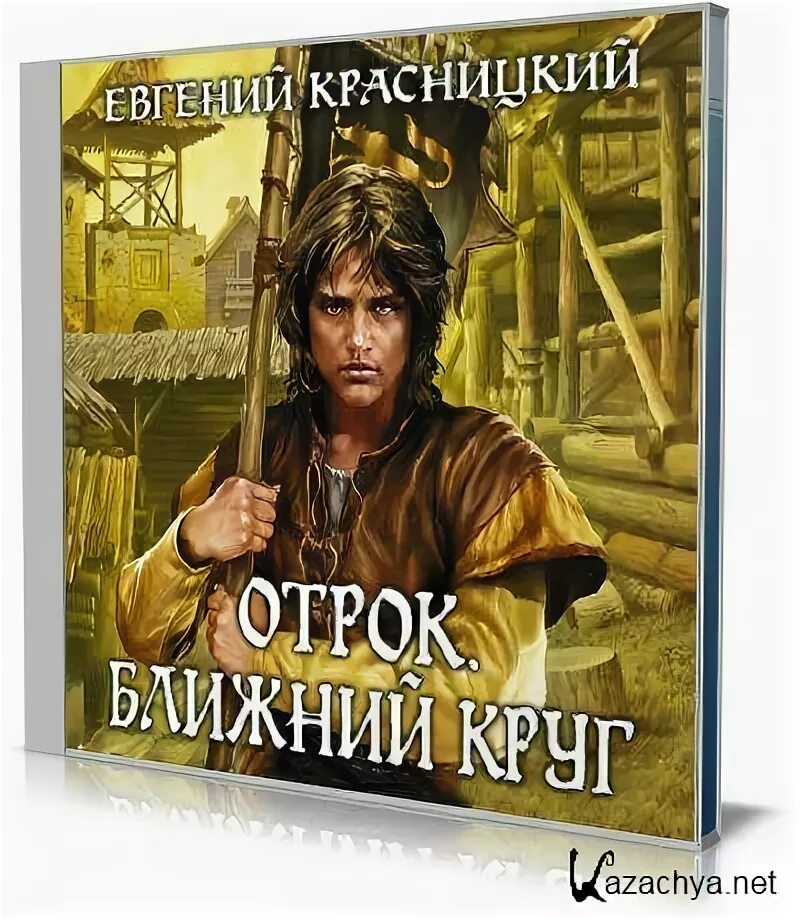 ЕВГЕНИЙ КРАСНИЦКИЙ

ОТРОК. БЛИЖНИЙ КРУГ

Kazachya.net